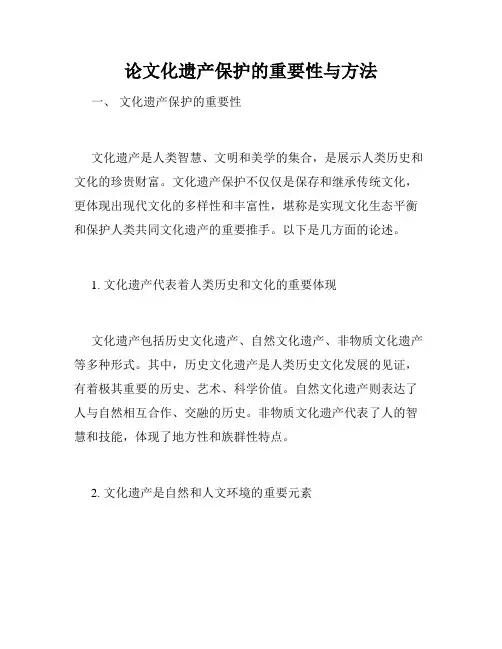 论文化遗产保护的重要性与方法

一、 文化遗产保护的重要性

文化遗产是人类智慧、文明和美学的集合，是展示人类历史和文化的珍贵财富。文化遗产保护不仅仅是保存和继承传统文化，更体现出现代文化的多样性和丰富性，堪称是实现文化生态平衡和保护人类共同文化遗产的重要推手。以下是几方面的论述。

1. 文化遗产代表着人类历史和文化的重要体现

文化遗产包括历史文化遗产、自然文化遗产、非物质文化遗产等多种形式。其中，历史文化遗产是人类历史文化发展的见证，有着极其重要的历史、艺术、科学价值。自然文化遗产则表达了人与自然相互合作、交融的历史。非物质文化遗产代表了人的智慧和技能，体现了地方性和族群性特点。

2. 文化遗产是自然和人文环境的重要元素